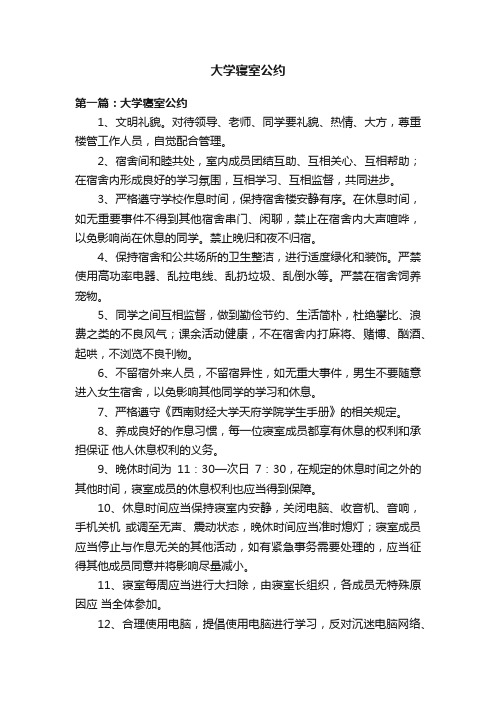 大学寝室公约

第一篇：大学寝室公约

1、文明礼貌。对待领导、老师、同学要礼貌、热情、大方，尊重楼管工作人员，自觉配合管理。

2、宿舍间和睦共处，室内成员团结互助、互相关心、互相帮助；在宿舍内形成良好的学习氛围，互相学习、互相监督，共同进步。

3、严格遵守学校作息时间，保持宿舍楼安静有序。在休息时间，如无重要事件不得到其他宿舍串门、闲聊，禁止在宿舍内大声喧哗，以免影响尚在休息的同学。禁止晚归和夜不归宿。

4、保持宿舍和公共场所的卫生整洁，进行适度绿化和装饰。严禁使用高功率电器、乱拉电线、乱扔垃圾、乱倒水等。严禁在宿舍饲养宠物。

5、同学之间互相监督，做到勤俭节约、生活简朴，杜绝攀比、浪费之类的不良风气；课余活动健康，不在宿舍内打麻将、赌博、酗酒、起哄，不浏览不良刊物。

6、不留宿外来人员，不留宿异性，如无重大事件，男生不要随意进入女生宿舍，以免影响其他同学的学习和休息。

7、严格遵守《西南财经大学天府学院学生手册》的相关规定。

8、养成良好的作息习惯，每一位寝室成员都享有休息的权利和承担保证 他人休息权利的义务。

9、晚休时间为 11：30—次日 7：30，在规定的休息时间之外的其他时间，寝室成员的休息权利也应当得到保障。

10、休息时间应当保持寝室内安静，关闭电脑、收音机、音响，手机关机 或调至无声、震动状态，晚休时间应当准时熄灯；寝室成员应当停止与作息无关的其他活动，如有紧急事务需要处理的，应当征得其他成员同意并将影响尽量减小。

11、寝室每周应当进行大扫除，由寝室长组织，各成员无特殊原因应 当全体参加。

12、合理使用电脑，提倡使用电脑进行学习，反对沉迷电脑网络、